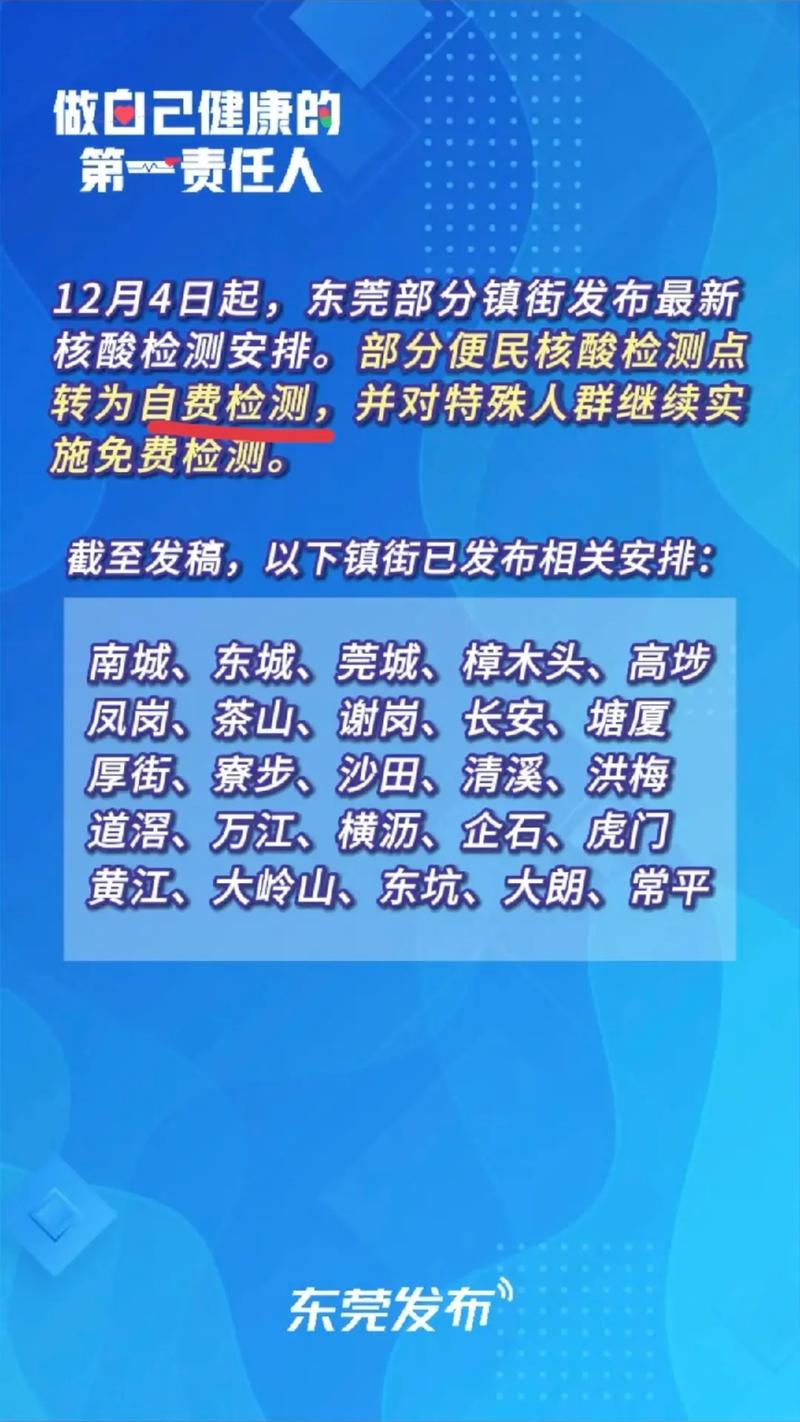 做自己健康的
第一责任人

12月4日起，东莞部分镇街发布最新核酸检测安排。部分便民核酸检测点转为自费检测，并对特殊人群继续实施免费检测。

截至发稿，以下镇街已发布相关安排：

南城、东城、莞城、樟木头、高埗
凤岗、茶山、谢岗、长安、塘厦
厚街、寮步、沙田、清溪、洪梅
道滘、万江、横沥、企石、虎门
黄江、大岭山、东坑、大朗、常平

东莞发布